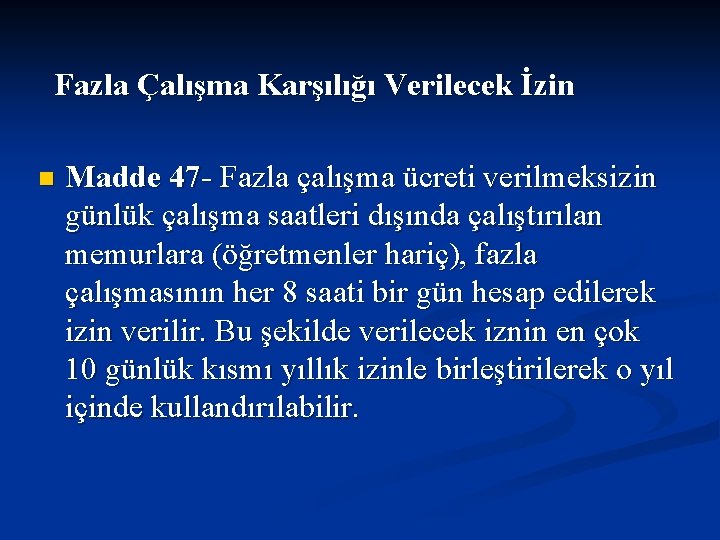 Fazla Çalışma Karşılığı Verilecek İzin

Madde 47- Fazla çalışma ücreti verilmeksizin günlük çalışma saatleri dışında çalıştırılan memurlara (öğretmenler hariç), fazla çalışmasının her 8 saati bir gün hesap edilerek izin verilir. Bu şekilde verilecek iznin en çok 10 günlük kısmı yıllık izinle birleştirilerek o yıl içinde kullandırılabilir.